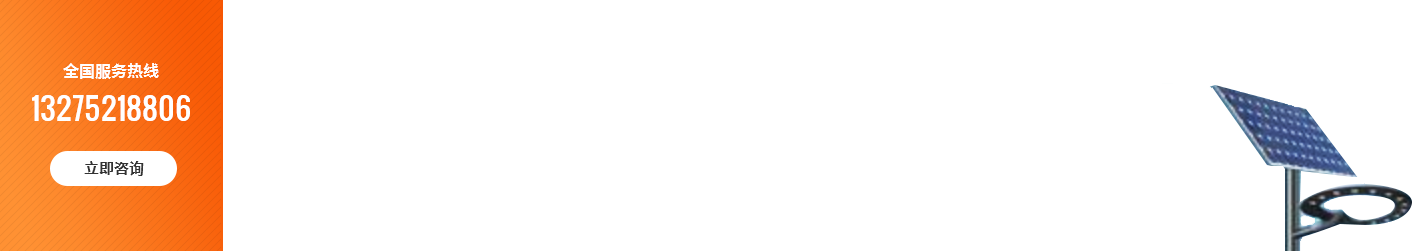 全国服务热线
13275218806
立即咨询